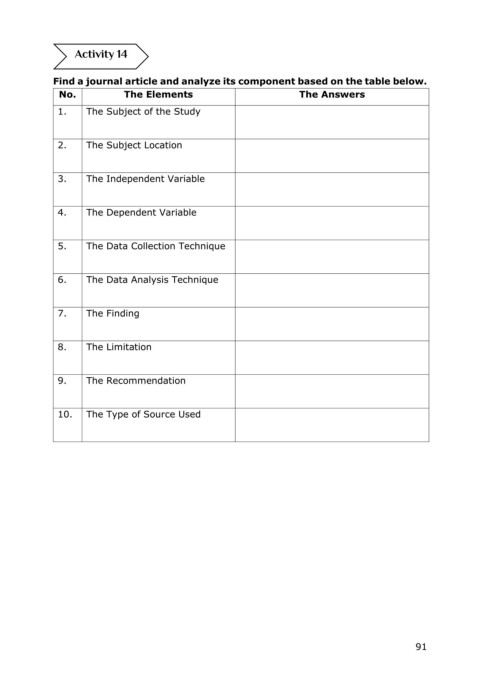 Activity 14

Find a journal article and analyze its component based on the table below.

| No. | The Elements | The Answers |
|---|---|---|
| 1. | The Subject of the Study | |
| 2. | The Subject Location | |
| 3. | The Independent Variable | |
| 4. | The Dependent Variable | |
| 5. | The Data Collection Technique | |
| 6. | The Data Analysis Technique | |
| 7. | The Finding | |
| 8. | The Limitation | |
| 9. | The Recommendation | |
| 10. | The Type of Source Used | |

91